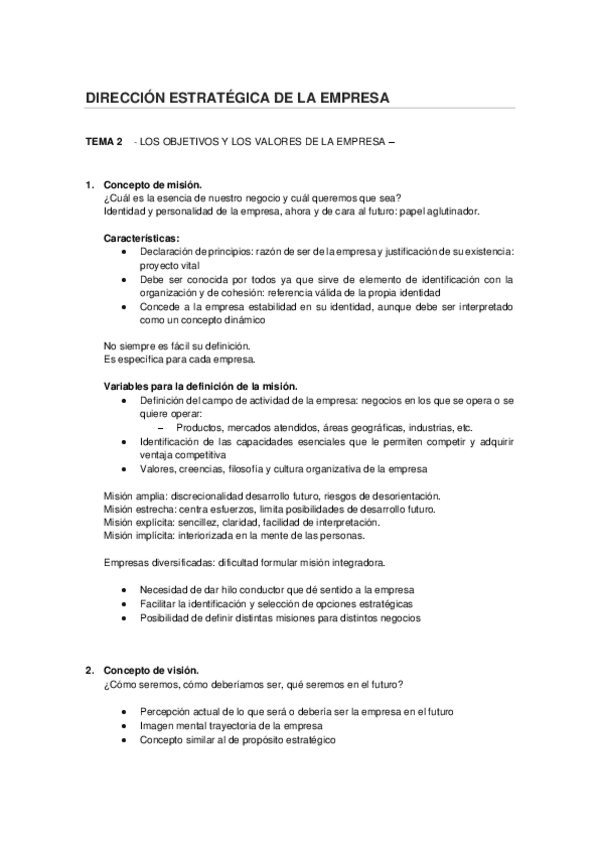 DIRECCIÓN ESTRATÉGICA DE LA EMPRESA

TEMA 2 - LOS OBJETIVOS Y LOS VALORES DE LA EMPRESA –

1. Concepto de misión.
¿Cuál es la esencia de nuestro negocio y cuál queremos que sea?
Identidad y personalidad de la empresa, ahora y de cara al futuro: papel aglutinador.

Características:
• Declaración de principios: razón de ser de la empresa y justificación de su existencia: proyecto vital
• Debe ser conocida por todos ya que sirve de elemento de identificación con la organización y de cohesión: referencia válida de la propia identidad
• Concede a la empresa estabilidad en su identidad, aunque debe ser interpretado como un concepto dinámico

No siempre es fácil su definición.
Es específica para cada empresa.

Variables para la definición de la misión.
• Definición del campo de actividad de la empresa: negocios en los que se opera o se quiere operar:
– Productos, mercados atendidos, áreas geográficas, industrias, etc.
• Identificación de las capacidades esenciales que le permiten competir y adquirir ventaja competitiva
• Valores, creencias, filosofía y cultura organizativa de la empresa

Misión amplia: discrecionalidad desarrollo futuro, riesgos de desorientación.
Misión estrecha: centra esfuerzos, limita posibilidades de desarrollo futuro.
Misión explícita: sencillez, claridad, facilidad de interpretación.
Misión implícita: interiorizada en la mente de las personas.

Empresas diversificadas: dificultad formular misión integradora.

• Necesidad de dar hilo conductor que dé sentido a la empresa
• Facilitar la identificación y selección de opciones estratégicas
• Posibilidad de definir distintas misiones para distintos negocios

2. Concepto de visión.
¿Cómo seremos, cómo deberíamos ser, qué seremos en el futuro?

• Percepción actual de lo que será o debería ser la empresa en el futuro
• Imagen mental trayectoria de la empresa
• Concepto similar al de propósito estratégico